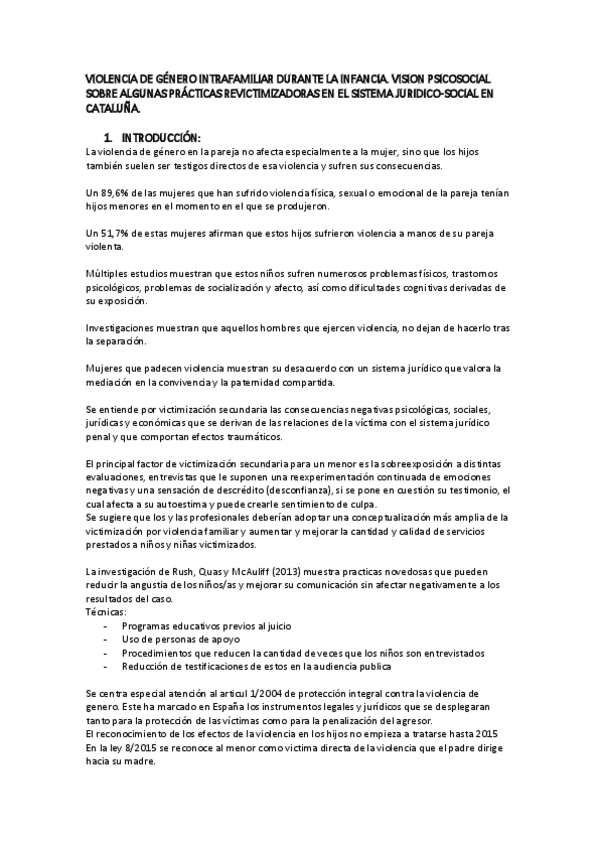 VIOLENCIA DE GÉNERO INTRAFAMILIAR DURANTE LA INFANCIA. VISION PSICOSOCIAL SOBRE ALGUNAS PRÁCTICAS REVICTIMIZADORAS EN EL SISTEMA JURIDICO-SOCIAL EN CATALUÑA.

1. INTRODUCCIÓN:

La violencia de género en la pareja no afecta especialmente a la mujer, sino que los hijos también suelen ser testigos directos de esa violencia y sufren sus consecuencias.

Un 89,6% de las mujeres que han sufrido violencia física, sexual o emocional de la pareja tenían hijos menores en el momento en el que se produjeron.

Un 51,7% de estas mujeres afirman que estos hijos sufrieron violencia a manos de su pareja violenta.

Múltiples estudios muestran que estos niños sufren numerosos problemas físicos, trastornos psicológicos, problemas de socialización y afecto, así como dificultades cognitivas derivadas de su exposición.

Investigaciones muestran que aquellos hombres que ejercen violencia, no dejan de hacerlo tras la separación.

Mujeres que padecen violencia muestran su desacuerdo con un sistema jurídico que valora la mediación en la convivencia y la paternidad compartida.

Se entiende por victimización secundaria las consecuencias negativas psicológicas, sociales, jurídicas y económicas que se derivan de las relaciones de la víctima con el sistema jurídico penal y que comportan efectos traumáticos.

El principal factor de victimización secundaria para un menor es la sobreexposición a distintas evaluaciones, entrevistas que le suponen una reexperimentación continuada de emociones negativas y una sensación de descrédito (desconfianza), si se pone en cuestión su testimonio, el cual afecta a su autoestima y puede crearle sentimiento de culpa.
Se sugiere que los y las profesionales deberían adoptar una conceptualización más amplia de la victimización por violencia familiar y aumentar y mejorar la cantidad y calidad de servicios prestados a niños y niñas victimizados.

La investigación de Rush, Quas y McAuliff (2013) muestra practicas novedosas que pueden reducir la angustia de los niños/as y mejorar su comunicación sin afectar negativamente a los resultados del caso.
Técnicas:
- Programas educativos previos al juicio
- Uso de personas de apoyo
- Procedimientos que reducen la cantidad de veces que los niños son entrevistados
- Reducción de testificaciones de estos en la audiencia publica

Se centra especial atención al articul 1/2004 de protección integral contra la violencia de genero. Este ha marcado en España los instrumentos legales y jurídicos que se desplegaran tanto para la protección de las víctimas como para la penalización del agresor.
El reconocimiento de los efectos de la violencia en los hijos no empieza a tratarse hasta 2015
En la ley 8/2015 se reconoce al menor como victima directa de la violencia que el padre dirige hacia su madre.